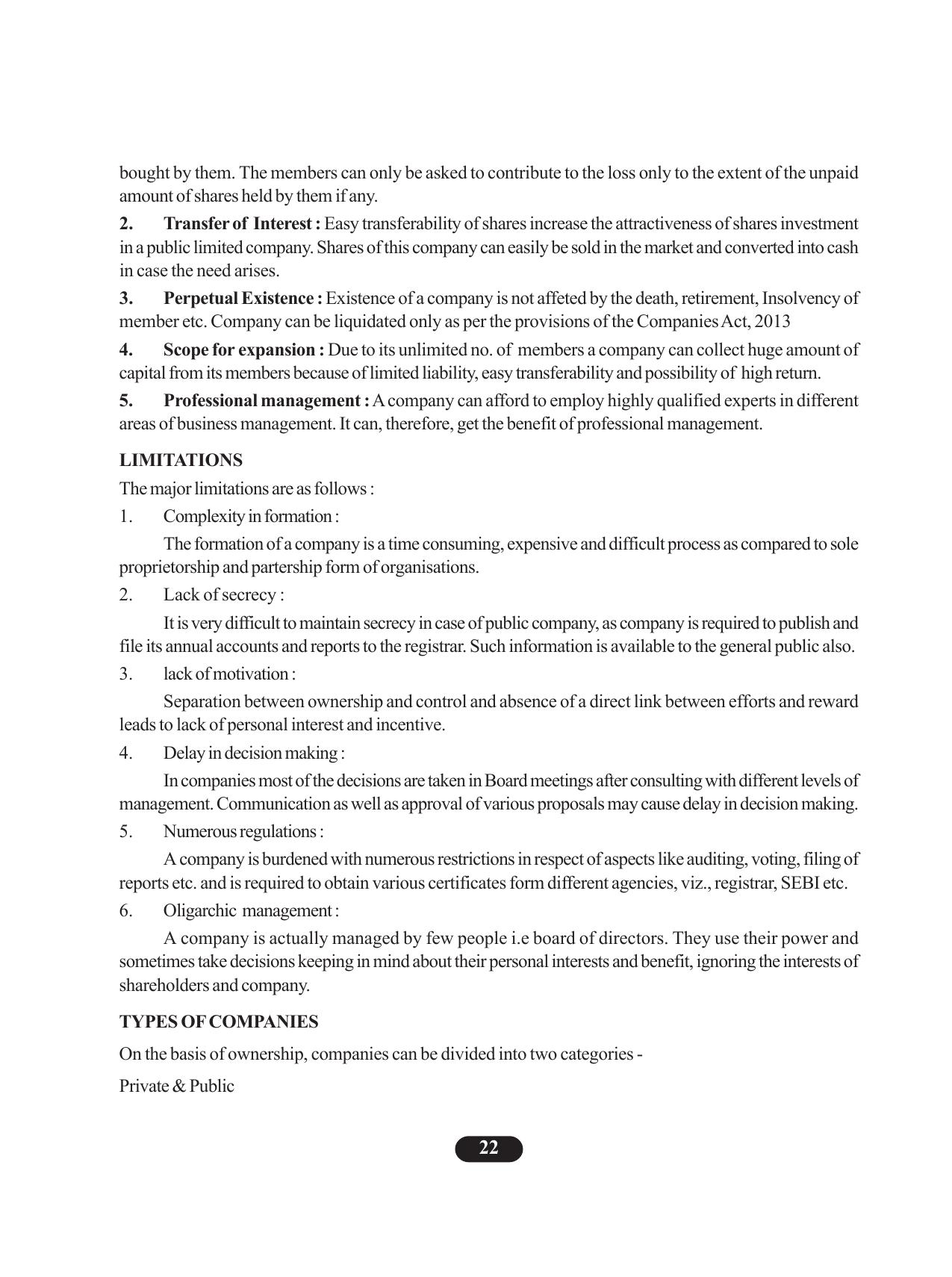 bought by them. The members can only be asked to contribute to the loss only to the extent of the unpaid amount of shares held by them if any.

2. Transfer of Interest : Easy transferability of shares increase the attractiveness of shares investment in a public limited company. Shares of this company can easily be sold in the market and converted into cash in case the need arises.

3. Perpetual Existence : Existence of a company is not affeted by the death, retirement, Insolvency of member etc. Company can be liquidated only as per the provisions of the Companies Act, 2013

4. Scope for expansion : Due to its unlimited no. of members a company can collect huge amount of capital from its members because of limited liability, easy transferability and possibility of high return.

5. Professional management : A company can afford to employ highly qualified experts in different areas of business management. It can, therefore, get the benefit of professional management.

LIMITATIONS

The major limitations are as follows :

1. Complexity in formation :

The formation of a company is a time consuming, expensive and difficult process as compared to sole proprietorship and partership form of organisations.

2. Lack of secrecy :

It is very difficult to maintain secrecy in case of public company, as company is required to publish and file its annual accounts and reports to the registrar. Such information is available to the general public also.

3. lack of motivation :

Separation between ownership and control and absence of a direct link between efforts and reward leads to lack of personal interest and incentive.

4. Delay in decision making :

In companies most of the decisions are taken in Board meetings after consulting with different levels of management. Communication as well as approval of various proposals may cause delay in decision making.

5. Numerous regulations :

A company is burdened with numerous restrictions in respect of aspects like auditing, voting, filing of reports etc. and is required to obtain various certificates form different agencies, viz., registrar, SEBI etc.

6. Oligarchic management :

A company is actually managed by few people i.e board of directors. They use their power and sometimes take decisions keeping in mind about their personal interests and benefit, ignoring the interests of shareholders and company.

TYPES OF COMPANIES

On the basis of ownership, companies can be divided into two categories -

Private & Public

22